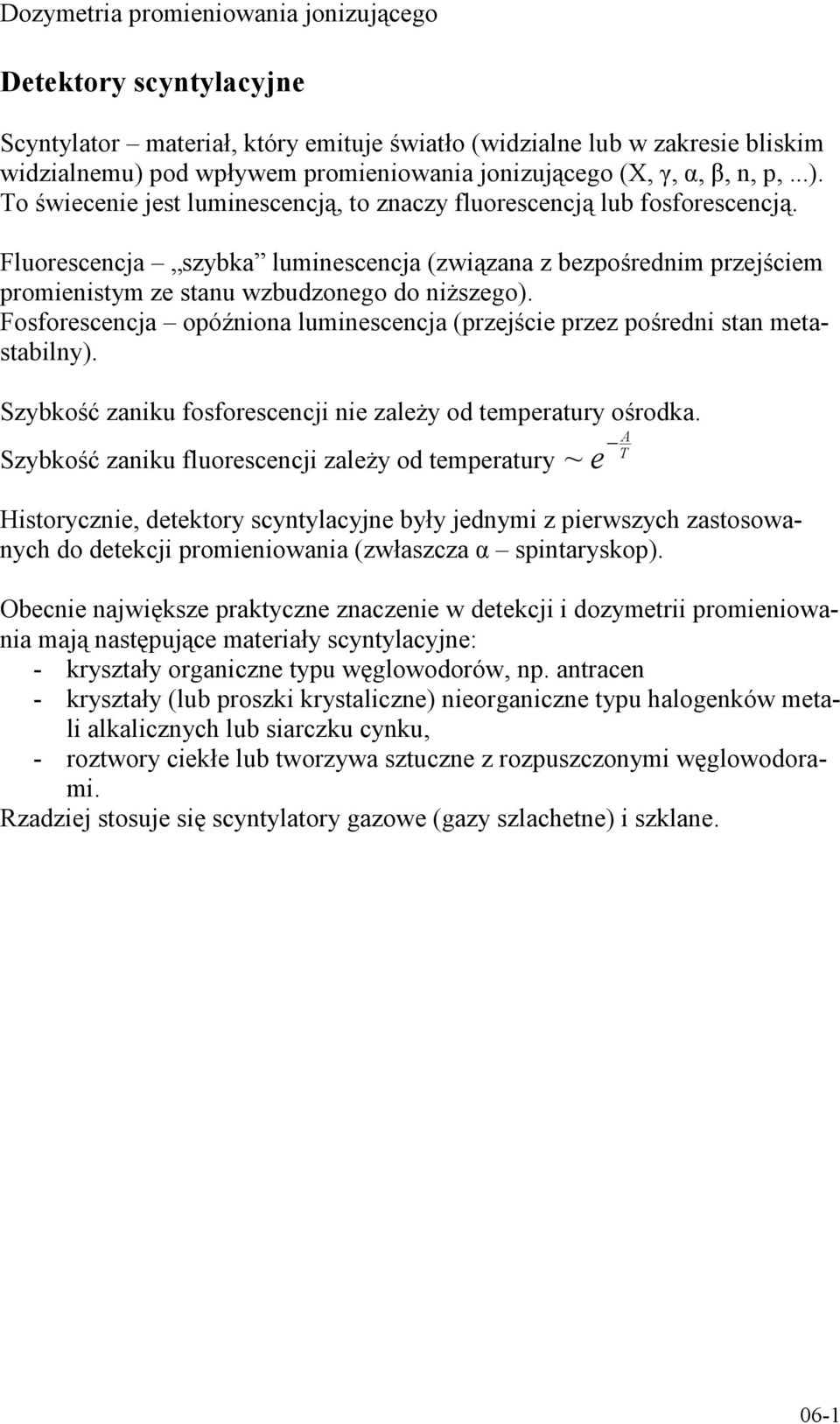 Dozymetria promieniowania jonizującego

Detektory scyntylacyjne

Scyntylator – materiał, który emituje światło (widzialne lub w zakresie bliskim widzialnemu) pod wpływem promieniowania jonizującego (X, γ, α, β, n, p, ...). To świecenie jest luminescencją, to znaczy fluorescencją lub fosforescencją.

Fluorescencja – „szybka” luminescencja (związana z bezpośrednim przejściem promienistym ze stanu wzbudzonego do niższego).
Fosforescencja – opóźniona luminescencja (przejście przez pośredni stan metastabilny).

Szybkość zaniku fosforescencji nie zależy od temperatury ośrodka.
Szybkość zaniku fluorescencji zależy od temperatury $\sim e^{-\frac{A}{T}}$

Historycznie, detektory scyntylacyjne były jednymi z pierwszych zastosowanych do detekcji promieniowania (zwłaszcza α – spintaryskop).

Obecnie największe praktyczne znaczenie w detekcji i dozymetrii promieniowania mają następujące materiały scyntylacyjne:
- kryształy organiczne typu węglowodorów, np. antracen
- kryształy (lub proszki krystaliczne) nieorganiczne typu halogenków metali alkalicznych lub siarczku cynku,
- roztwory ciekłe lub tworzywa sztuczne z rozpuszczonymi węglowodorami.
Rzadziej stosuje się scyntylatory gazowe (gazy szlachetne) i szklane.

06-1